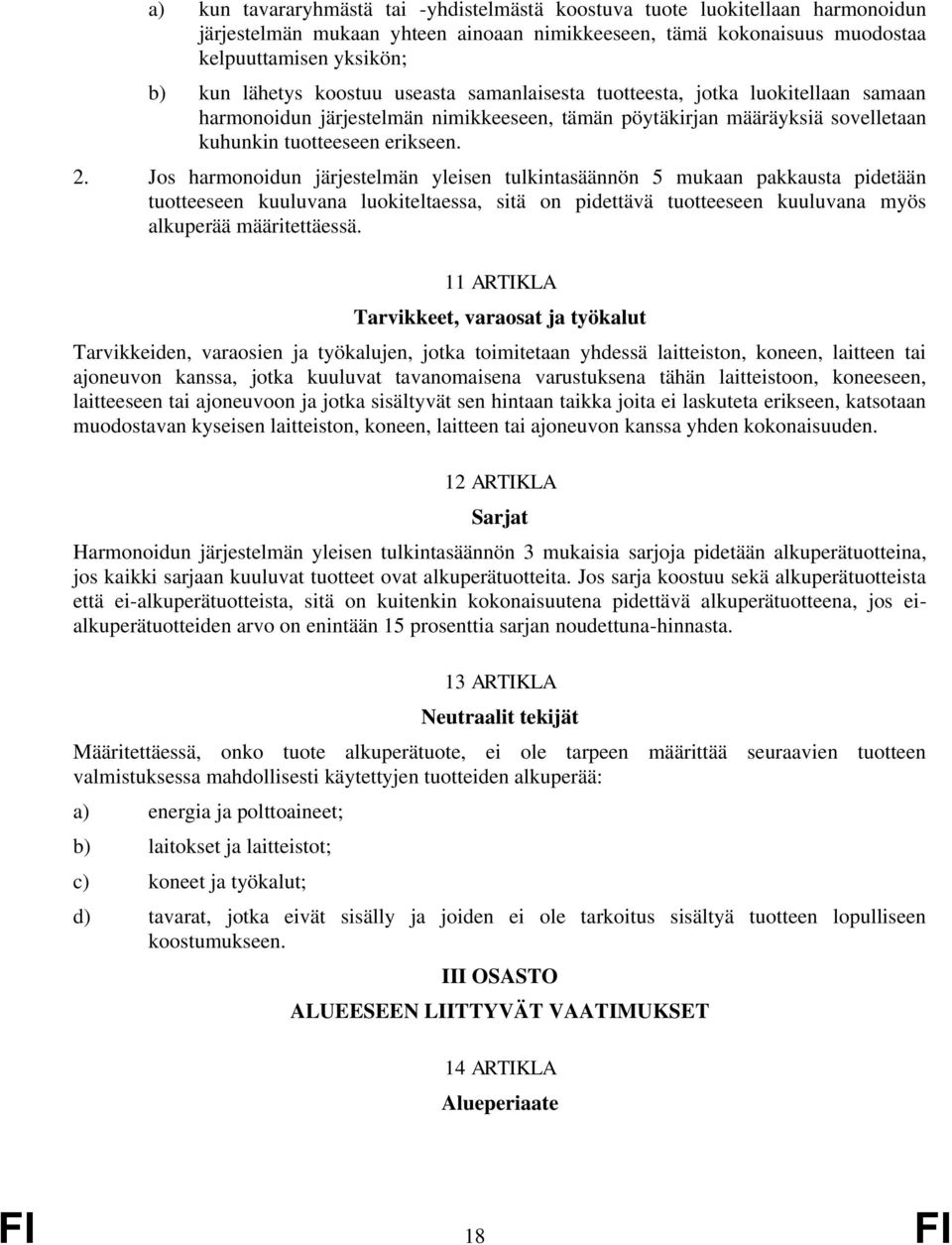 a) kun tavararyhmästä tai -yhdistelmästä koostuva tuote luokitellaan harmonoidun järjestelmän mukaan yhteen ainoaan nimikkeeseen, tämä kokonaisuus muodostaa kelpuuttamisen yksikön;

b) kun lähetys koostuu useasta samanlaisesta tuotteesta, jotka luokitellaan samaan harmonoidun järjestelmän nimikkeeseen, tämän pöytäkirjan määräyksiä sovelletaan kuhunkin tuotteeseen erikseen.

2. Jos harmonoidun järjestelmän yleisen tulkintasäännön 5 mukaan pakkausta pidetään tuotteeseen kuuluvana luokiteltaessa, sitä on pidettävä tuotteeseen kuuluvana myös alkuperää määritettäessä.

11 ARTIKLA

Tarvikkeet, varaosat ja työkalut

Tarvikkeiden, varaosien ja työkalujen, jotka toimitetaan yhdessä laitteiston, koneen, laitteen tai ajoneuvon kanssa, jotka kuuluvat tavanomaisena varustuksena tähän laitteistoon, koneeseen, laitteeseen tai ajoneuvoon ja jotka sisältyvät sen hintaan taikka joita ei laskuteta erikseen, katsotaan muodostavan kyseisen laitteiston, koneen, laitteen tai ajoneuvon kanssa yhden kokonaisuuden.

12 ARTIKLA

Sarjat

Harmonoidun järjestelmän yleisen tulkintasäännön 3 mukaisia sarjoja pidetään alkuperätuotteina, jos kaikki sarjaan kuuluvat tuotteet ovat alkuperätuotteita. Jos sarja koostuu sekä alkuperätuotteista että ei-alkuperätuotteista, sitä on kuitenkin kokonaisuutena pidettävä alkuperätuotteena, jos ei-alkuperätuotteiden arvo on enintään 15 prosenttia sarjan noudettuna-hinnasta.

13 ARTIKLA

Neutraalit tekijät

Määritettäessä, onko tuote alkuperätuote, ei ole tarpeen määrittää seuraavien tuotteen valmistuksessa mahdollisesti käytettyjen tuotteiden alkuperää:

a) energia ja polttoaineet;

b) laitokset ja laitteistot;

c) koneet ja työkalut;

d) tavarat, jotka eivät sisälly ja joiden ei ole tarkoitus sisältyä tuotteen lopulliseen koostumukseen.

III OSASTO

ALUEESEEN LIITTYVÄT VAATIMUKSET

14 ARTIKLA

Alueperiaate

FI 18 FI